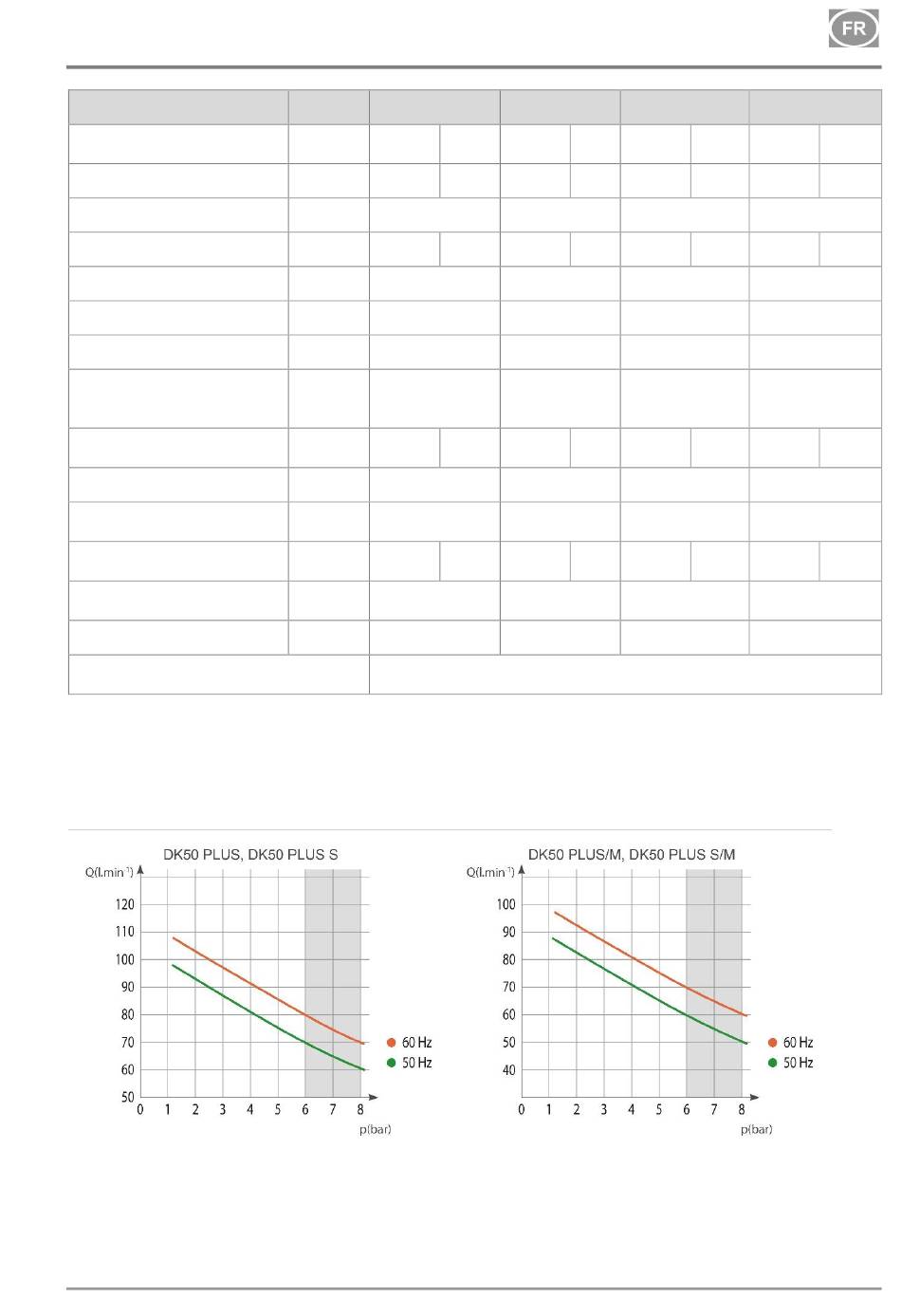 FR

DK50 PLUS, DK50 PLUS S

Q(l.min$^{-1}$)

120
110
100
90
80
70
60
50

0 1 2 3 4 5 6 7 8

p(bar)

60 Hz
50 Hz

DK50 PLUS/M, DK50 PLUS S/M

Q(l.min$^{-1}$)

100
90
80
70
60
50
40

0 1 2 3 4 5 6 7 8

p(bar)

60 Hz
50 Hz